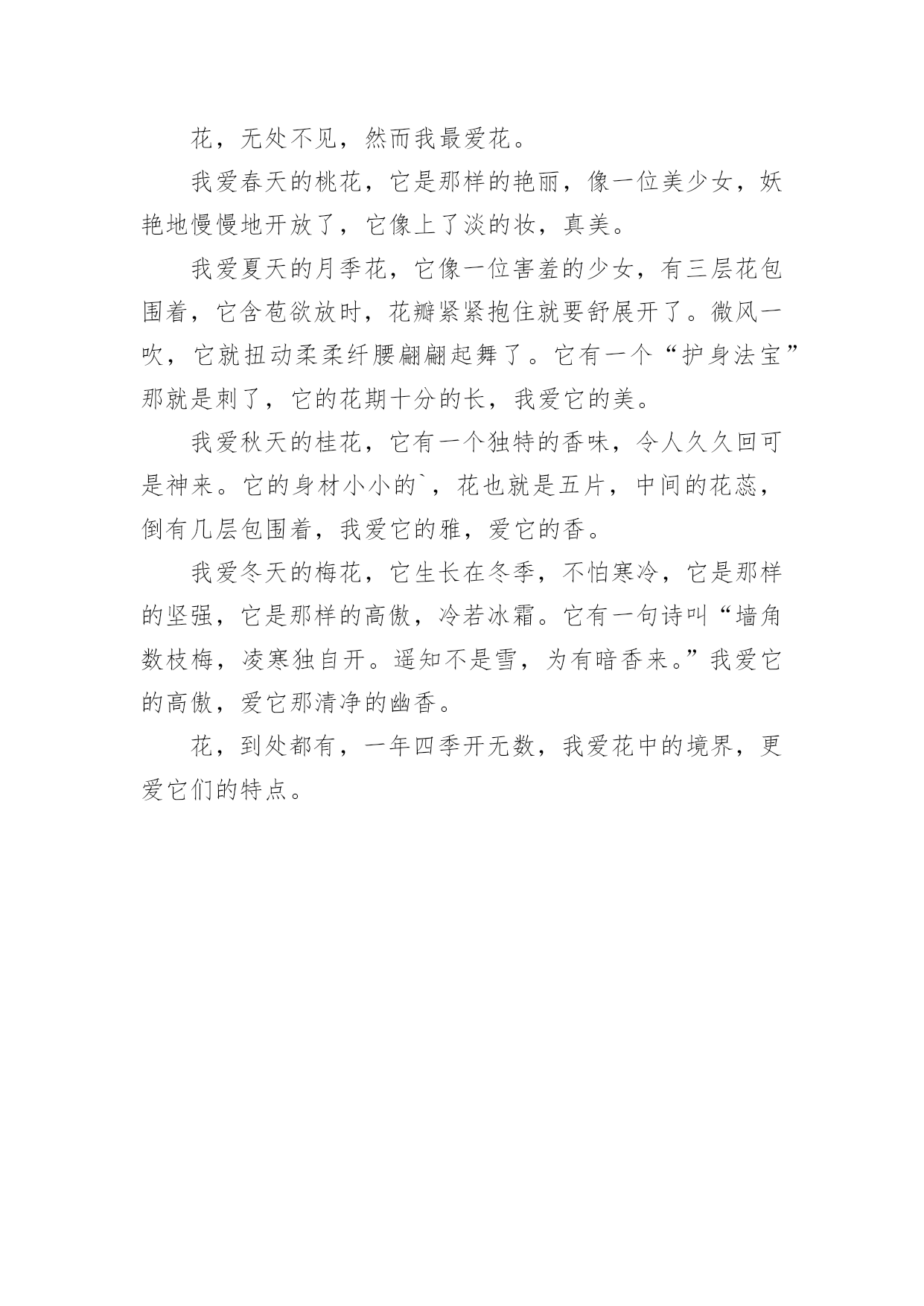 花，无处不见，然而我最爱花。

我爱春天的桃花，它是那样的艳丽，像一位美少女，妖艳地慢慢地开放了，它像上了淡的妆，真美。

我爱夏天的月季花，它像一位害羞的少女，有三层花包围着，它含苞欲放时，花瓣紧紧抱住就要舒展开了。微风一吹，它就扭动柔柔纤腰翩翩起舞了。它有一个“护身法宝”那就是刺了，它的花期十分的长，我爱它的美。

我爱秋天的桂花，它有一个独特的香味，令人久久回可是神来。它的身材小小的`，花也就是五片，中间的花蕊，倒有几层包围着，我爱它的雅，爱它的香。

我爱冬天的梅花，它生长在冬季，不怕寒冷，它是那样的坚强，它是那样的高傲，冷若冰霜。它有一句诗叫“墙角数枝梅，凌寒独自开。遥知不是雪，为有暗香来。”我爱它的高傲，爱它那清净的幽香。

花，到处都有，一年四季开无数，我爱花中的境界，更爱它们的特点。